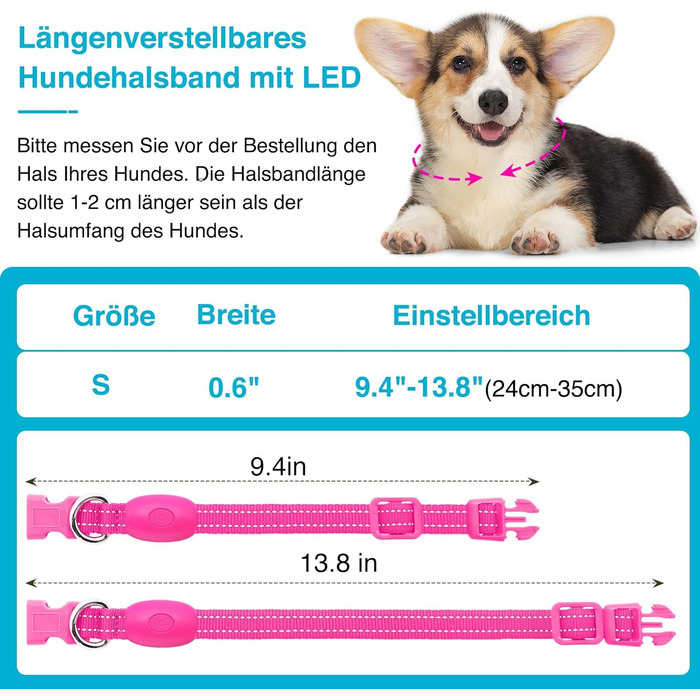 Längenverstellbares Hundehalsband mit LED

Bitte messen Sie vor der Bestellung den Hals Ihres Hundes. Die Halsbandlänge sollte 1-2 cm länger sein als der Halsumfang des Hundes.

| Größe | Breite | Einstellbereich |
|---|---|---|
| S | 0.6" | 9.4"-13.8"(24cm-35cm) |

9.4in

13.8 in